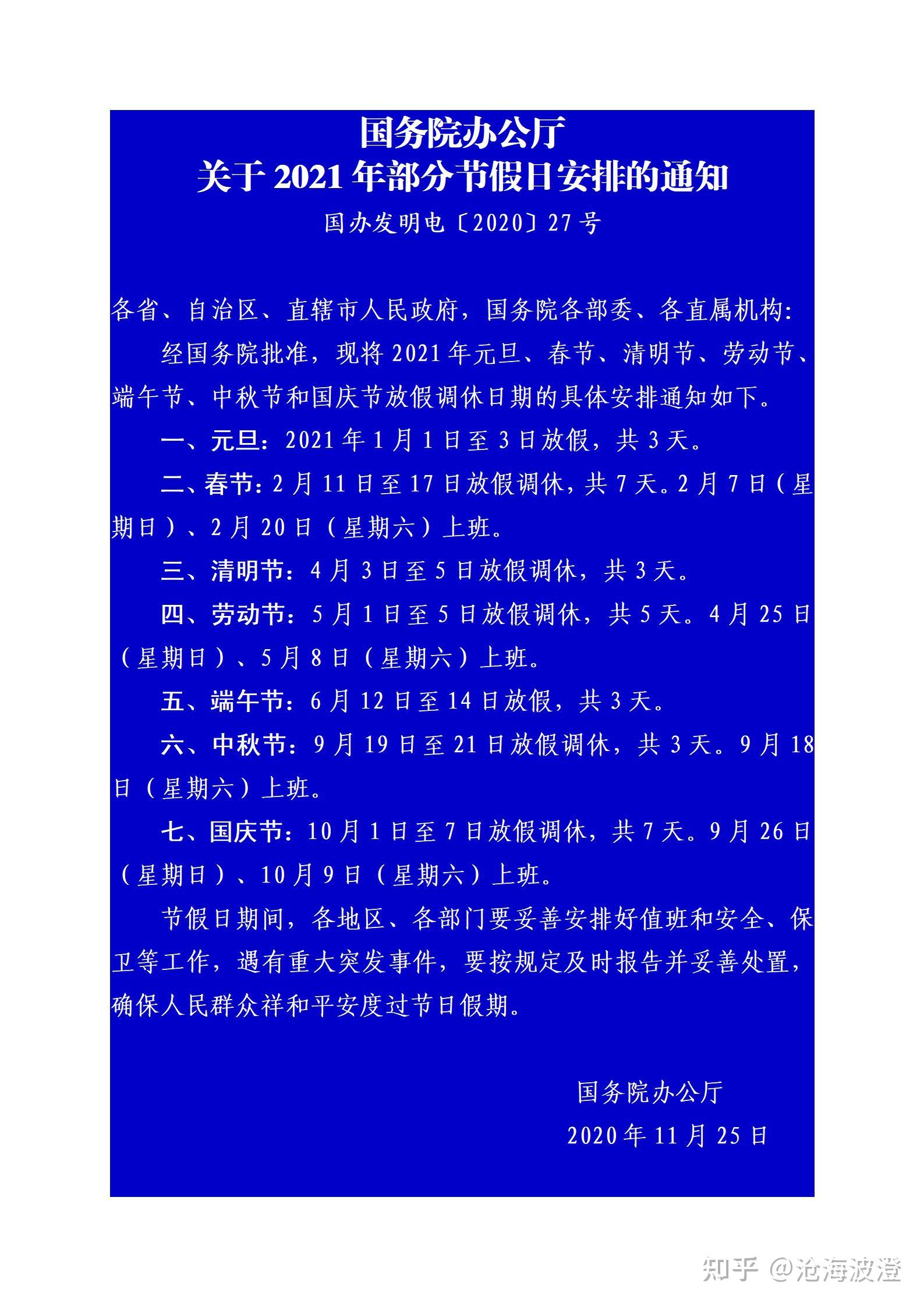 国务院办公厅
关于 2021 年部分节假日安排的通知

国办发明电〔2020〕27 号

各省、自治区、直辖市人民政府，国务院各部委、各直属机构：

经国务院批准，现将 2021 年元旦、春节、清明节、劳动节、端午节、中秋节和国庆节放假调休日期的具体安排通知如下。

一、元旦：2021 年 1 月 1 日至 3 日放假，共 3 天。

二、春节：2 月 11 日至 17 日放假调休，共 7 天。2 月 7 日（星期日）、2 月 20 日（星期六）上班。

三、清明节：4 月 3 日至 5 日放假调休，共 3 天。

四、劳动节：5 月 1 日至 5 日放假调休，共 5 天。4 月 25 日（星期日）、5 月 8 日（星期六）上班。

五、端午节：6 月 12 日至 14 日放假，共 3 天。

六、中秋节：9 月 19 日至 21 日放假调休，共 3 天。9 月 18 日（星期六）上班。

七、国庆节：10 月 1 日至 7 日放假调休，共 7 天。9 月 26 日（星期日）、10 月 9 日（星期六）上班。

节假日期间，各地区、各部门要妥善安排好值班和安全、保卫等工作，遇有重大突发事件，要按规定及时报告并妥善处置，确保人民群众祥和平安度过节日假期。

国务院办公厅

2020 年 11 月 25 日

知乎 @沧海波澄